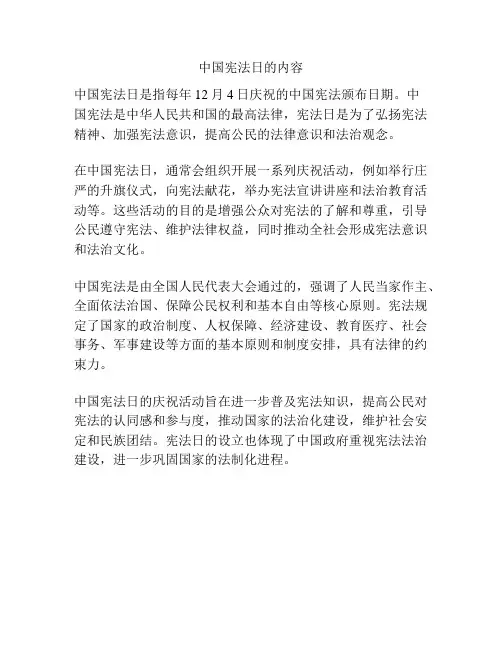 中国宪法日的内容

中国宪法日是指每年 12 月 4 日庆祝的中国宪法颁布日期。中国宪法是中华人民共和国的最高法律，宪法日是为了弘扬宪法精神、加强宪法意识，提高公民的法律意识和法治观念。

在中国宪法日，通常会组织开展一系列庆祝活动，例如举行庄严的升旗仪式，向宪法献花，举办宪法宣讲讲座和法治教育活动等。这些活动的目的是增强公众对宪法的了解和尊重，引导公民遵守宪法、维护法律权益，同时推动全社会形成宪法意识和法治文化。

中国宪法是由全国人民代表大会通过的，强调了人民当家作主、全面依法治国、保障公民权利和基本自由等核心原则。宪法规定了国家的政治制度、人权保障、经济建设、教育医疗、社会事务、军事建设等方面的基本原则和制度安排，具有法律的约束力。

中国宪法日的庆祝活动旨在进一步普及宪法知识，提高公民对宪法的认同感和参与度，推动国家的法治化建设，维护社会安定和民族团结。宪法日的设立也体现了中国政府重视宪法法治建设，进一步巩固国家的法制化进程。